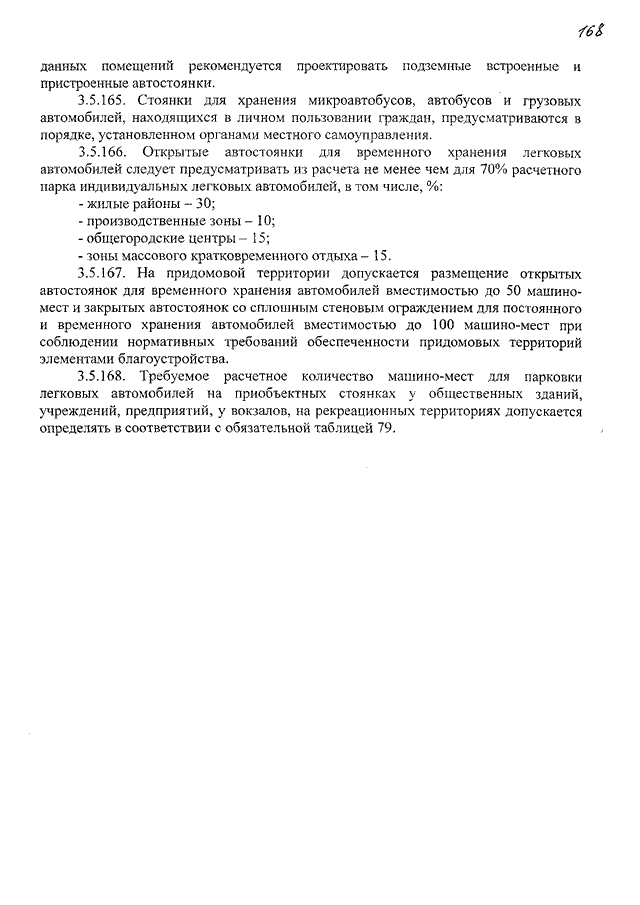 168

данных помещений рекомендуется проектировать подземные встроенные и пристроенные автостоянки.

3.5.165. Стоянки для хранения микроавтобусов, автобусов и грузовых автомобилей, находящихся в личном пользовании граждан, предусматриваются в порядке, установленном органами местного самоуправления.

3.5.166. Открытые автостоянки для временного хранения легковых автомобилей следует предусматривать из расчета не менее чем для 70% расчетного парка индивидуальных легковых автомобилей, в том числе, %:

- жилые районы – 30;
- производственные зоны – 10;
- общегородские центры – 15;
- зоны массового кратковременного отдыха – 15.

3.5.167. На придомовой территории допускается размещение открытых автостоянок для временного хранения автомобилей вместимостью до 50 машино-мест и закрытых автостоянок со сплошным стеновым ограждением для постоянного и временного хранения автомобилей вместимостью до 100 машино-мест при соблюдении нормативных требований обеспеченности придомовых территорий элементами благоустройства.

3.5.168. Требуемое расчетное количество машино-мест для парковки легковых автомобилей на приобъектных стоянках у общественных зданий, учреждений, предприятий, у вокзалов, на рекреационных территориях допускается определять в соответствии с обязательной таблицей 79.